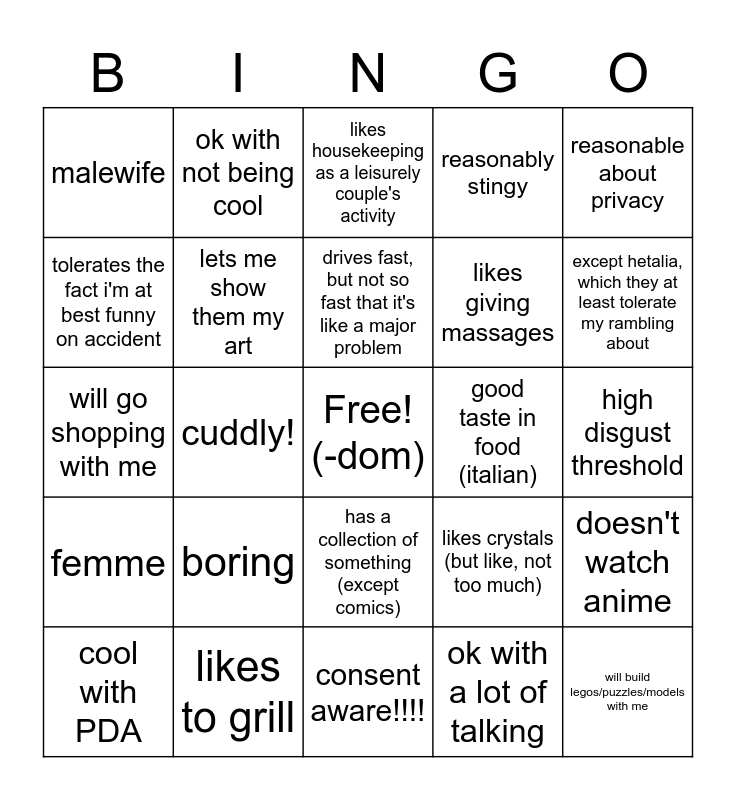 | B | I | N | G | O |
|---|---|---|---|---|
| malewife | ok with not being cool | likes housekeeping as a leisurely couple's activity | reasonably stingy | reasonable about privacy |
| tolerates the fact i'm at best funny on accident | lets me show them my art | drives fast, but not so fast that it's like a major problem | likes giving massages | except hetalia, which they at least tolerate my rambling about |
| will go shopping with me | cuddly! | Free! (-dom) | good taste in food (italian) | high disgust threshold |
| femme | boring | has a collection of something (except comics) | likes crystals (but like, not too much) | doesn't watch anime |
| cool with PDA | likes to grill | consent aware!!!! | ok with a lot of talking | will build legos/puzzles/models with me |